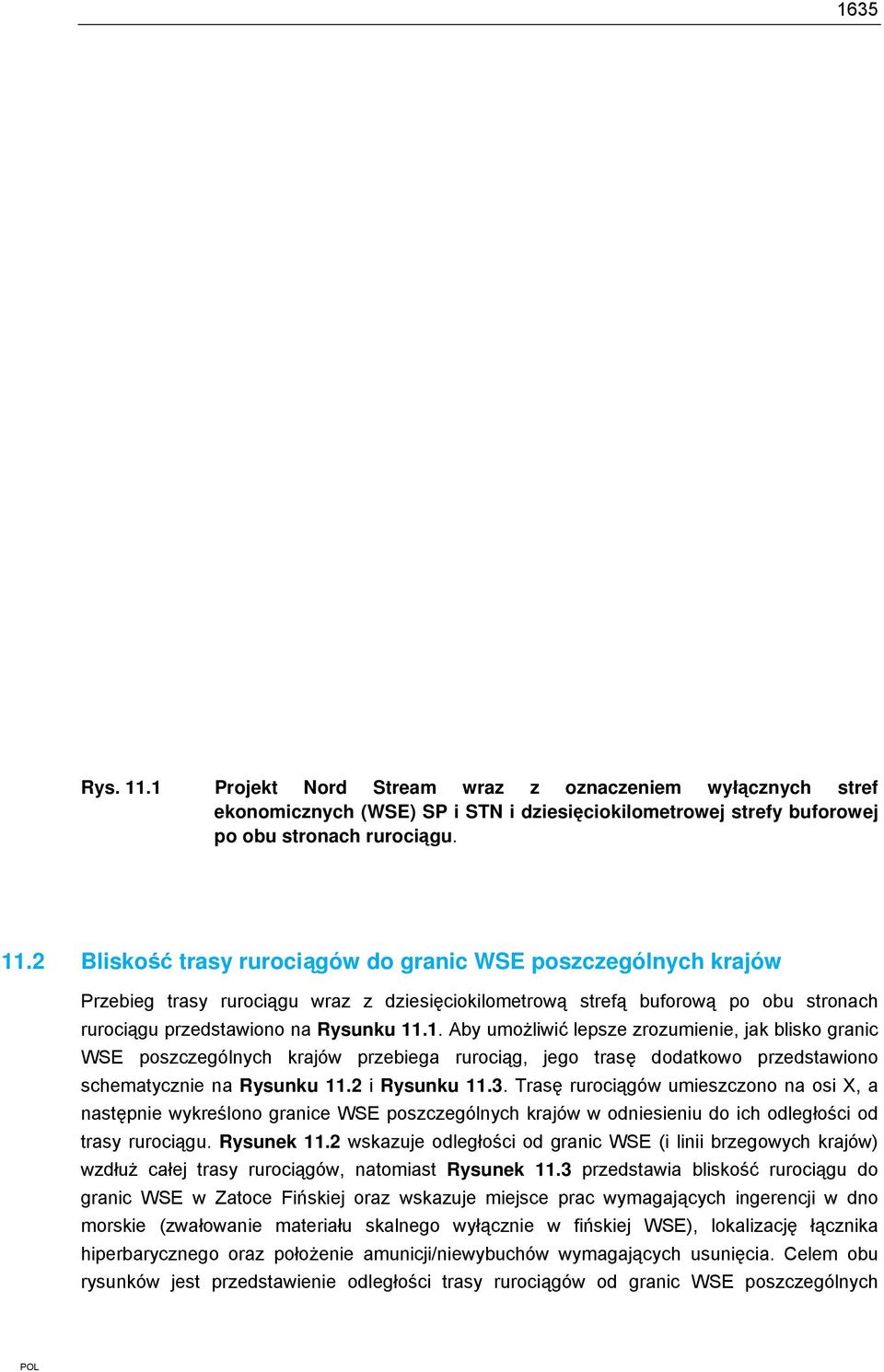 1635

Rys. 11.1 Projekt Nord Stream wraz z oznaczeniem wyłącznych stref ekonomicznych (WSE) SP i STN i dziesięciokilometrowej strefy buforowej po obu stronach rurociągu.

11.2 Bliskość trasy rurociągów do granic WSE poszczególnych krajów

Przebieg trasy rurociągu wraz z dziesięciokilometrową strefą buforową po obu stronach rurociągu przedstawiono na Rysunku 11.1. Aby umożliwić lepsze zrozumienie, jak blisko granic WSE poszczególnych krajów przebiega rurociąg, jego trasę dodatkowo przedstawiono schematycznie na Rysunku 11.2 i Rysunku 11.3. Trasę rurociągów umieszczono na osi X, a następnie wykreślono granice WSE poszczególnych krajów w odniesieniu do ich odległości od trasy rurociągu. Rysunek 11.2 wskazuje odległości od granic WSE (i linii brzegowych krajów) wzdłuż całej trasy rurociągów, natomiast Rysunek 11.3 przedstawia bliskość rurociągu do granic WSE w Zatoce Fińskiej oraz wskazuje miejsce prac wymagających ingerencji w dno morskie (zwałowanie materiału skalnego wyłącznie w fińskiej WSE), lokalizację łącznika hiperbarycznego oraz położenie amunicji/niewybuchów wymagających usunięcia. Celem obu rysunków jest przedstawienie odległości trasy rurociągów od granic WSE poszczególnych

POL